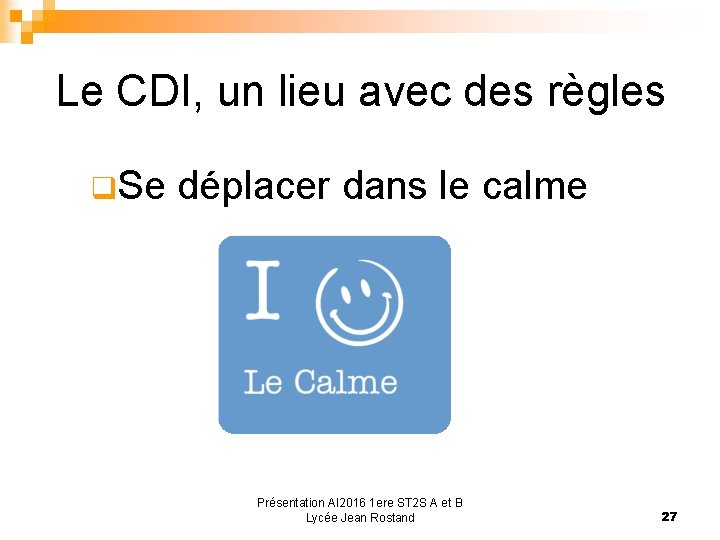 Le CDI, un lieu avec des règles

Se déplacer dans le calme

I

Le Calme

Présentation AI2016 1ere ST2S A et B
Lycée Jean Rostand

27